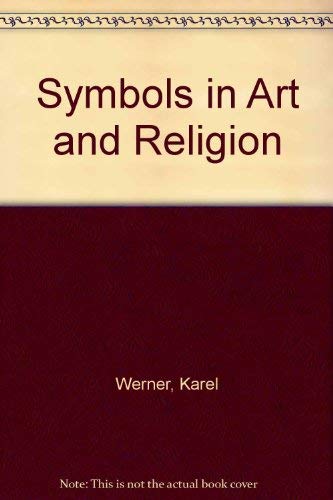 Symbols in Art and Religion

Werner, Karel

Note: This is not the actual book cover